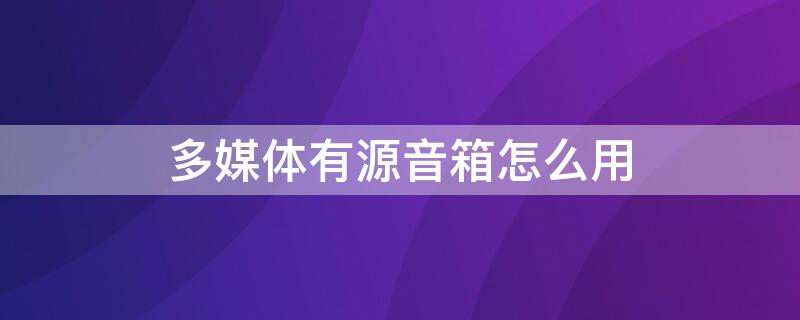 多媒体有源音箱怎么用